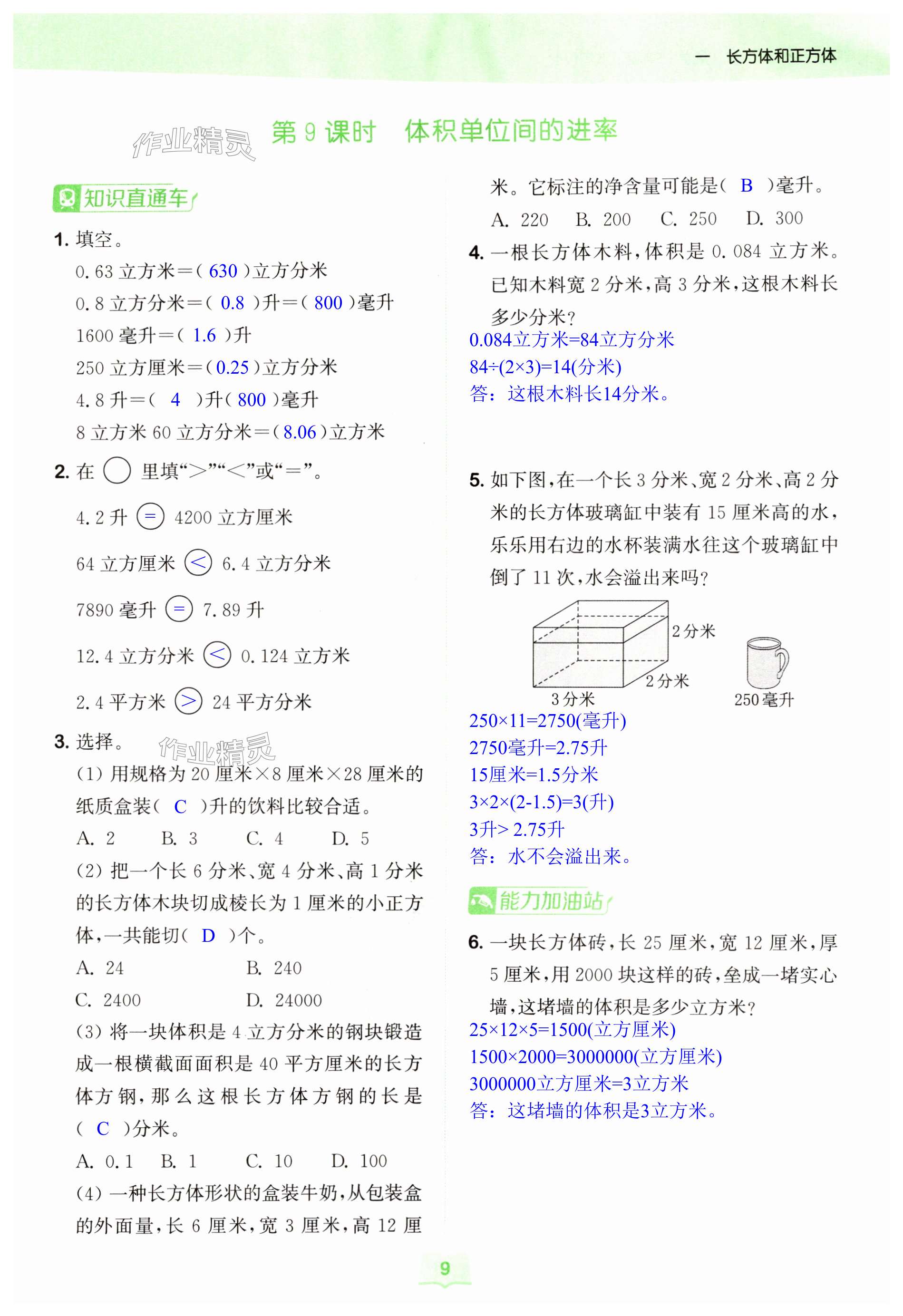 一　长方体和正方体

作业精灵　第 9 课时　体积单位间的进率

知识直通车

1. 填空。

0.63 立方米＝( 630 )立方分米

0.8 立方分米＝( 0.8 )升＝( 800 )毫升

1600 毫升＝( 1.6 )升

250 立方厘米＝( 0.25 )立方分米

4.8 升＝( 4 )升( 800 )毫升

8 立方米 60 立方分米＝( 8.06 )立方米

2. 在 ○ 里填“＞”“＜”或“＝”。

4.2 升 = 4200 立方厘米

64 立方厘米 < 6.4 立方分米

7890 毫升 = 7.89 升

12.4 立方分米 < 0.124 立方米

2.4 平方米 > 24 平方分米

3. 选择。 作业精灵

(1) 用规格为 20 厘米×8 厘米×28 厘米的纸质盒装( C )升的饮料比较合适。

A. 2　B. 3　C. 4　D. 5

(2) 把一个长 6 分米、宽 4 分米、高 1 分米的长方体木块切成棱长为 1 厘米的小正方体，一共能切( D )个。

A. 24　B. 240

C. 2400　D. 24000

(3) 将一块体积是 4 立方分米的钢块锻造成一根横截面面积是 40 平方厘米的长方体方钢，那么这根长方体方钢的长是( C )分米。

A. 0.1　B. 1　C. 10　D. 100

(4) 一种长方体形状的盒装牛奶，从包装盒的外面量，长 6 厘米，宽 3 厘米，高 12 厘米。它标注的净含量可能是( B )毫升。

A. 220　B. 200　C. 250　D. 300

4. 一根长方体木料，体积是 0.084 立方米。已知木料宽 2 分米，高 3 分米，这根木料长多少分米？

0.084立方米=84立方分米

84÷(2×3)=14(分米)

答：这根木料长14分米。

5. 如下图，在一个长 3 分米、宽 2 分米、高 2 分米的长方体玻璃缸中装有 15 厘米高的水，乐乐用右边的水杯装满水往这个玻璃缸中倒了 11 次，水会溢出来吗？

2 分米
2 分米
3 分米
250 毫升

250×11=2750(毫升)

2750毫升=2.75升

15厘米=1.5分米

3×2×(2-1.5)=3(升)

3升> 2.75升

答：水不会溢出来。

能力加油站

6. 一块长方体砖，长 25 厘米，宽 12 厘米，厚 5 厘米，用 2000 块这样的砖，垒成一堵实心墙，这堵墙的体积是多少立方米？

25×12×5=1500(立方厘米)

1500×2000=3000000(立方厘米)

3000000立方厘米=3立方米

答：这堵墙的体积是3立方米。

9